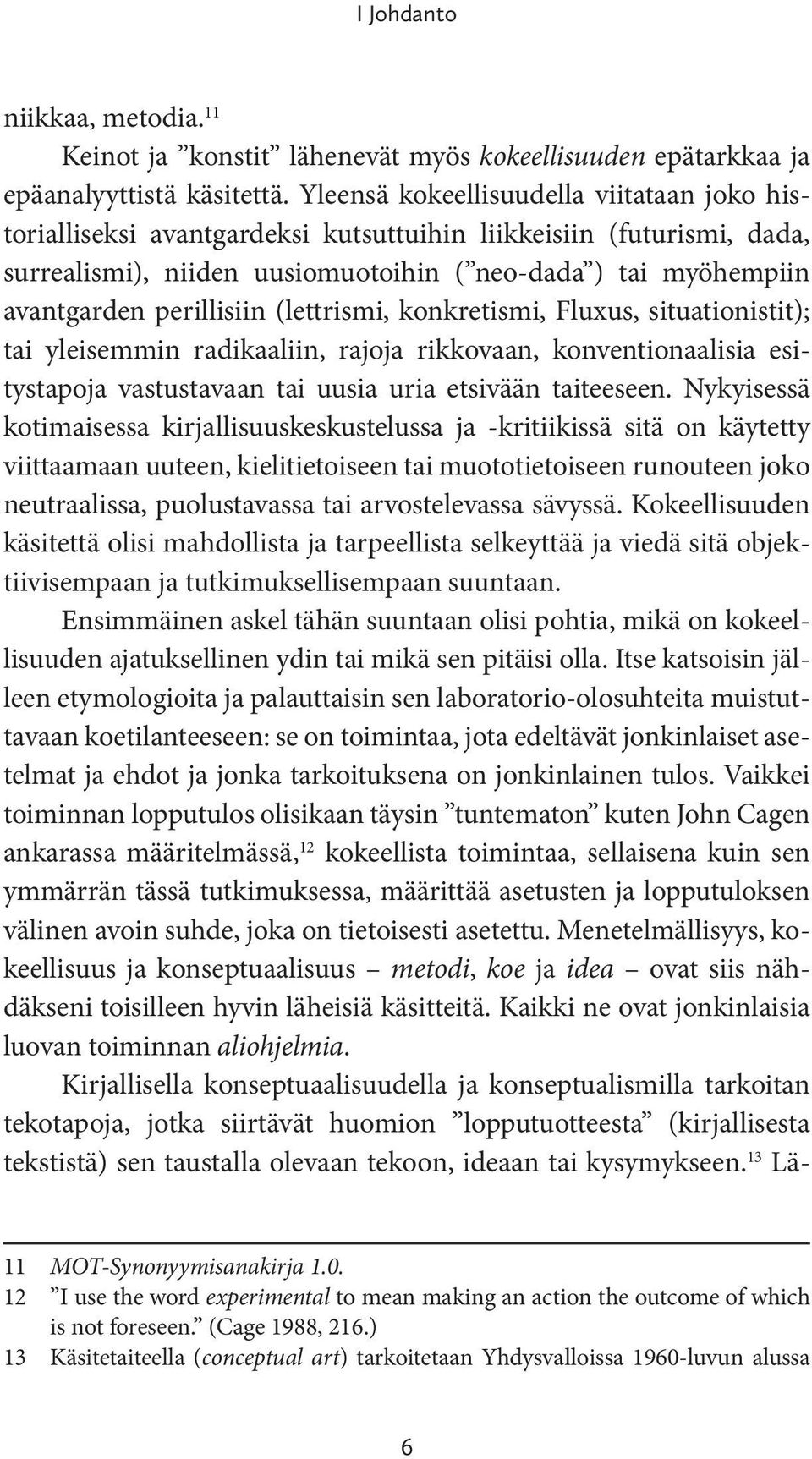 I Johdanto

niikkaa, metodia.$^{11}$

Keinot ja ”konstit” lähenevät myös kokeellisuuden epätarkkaa ja epäanalyyttistä käsitettä. Yleensä kokeellisuudella viitataan joko historialliseksi avantgardeksi kutsuttuihin liikkeisiin (futurismi, dada, surrealismi), niiden uusiomuotoihin (”neo-dada”) tai myöhempiin avantgarden perillisiin (lettrismi, konkretismi, Fluxus, situationistit); tai yleisemmin radikaaliin, rajoja rikkovaan, konventionaalisia esitystapoja vastustavaan tai uusia uria etsivään taiteeseen. Nykyisessä kotimaisessa kirjallisuuskeskustelussa ja -kritiikissä sitä on käytetty viittaamaan uuteen, kielitietoiseen tai muototietoiseen runouteen joko neutraalissa, puolustavassa tai arvostelevassa sävyssä. Kokeellisuuden käsitettä olisi mahdollista ja tarpeellista selkeyttää ja viedä sitä objektiivisempaan ja tutkimuksellisempaan suuntaan.

Ensimmäinen askel tähän suuntaan olisi pohtia, mikä on kokeellisuuden ajatuksellinen ydin tai mikä sen pitäisi olla. Itse katsoisin jälleen etymologioita ja palauttaisin sen laboratorio-olosuhteita muistuttavaan koetilanteeseen: se on toimintaa, jota edeltävät jonkinlaiset asetelmat ja ehdot ja jonka tarkoituksena on jonkinlainen tulos. Vaikkei toiminnan lopputulos olisikaan täysin ”tuntematon” kuten John Cagen ankarassa määritelmässä,$^{12}$ kokeellista toimintaa, sellaisena kuin sen ymmärrän tässä tutkimuksessa, määrittää asetusten ja lopputuloksen välinen avoin suhde, joka on tietoisesti asetettu. Menetelmällisyys, kokeellisuus ja konseptuaalisuus – metodi, koe ja idea – ovat siis nähdäkseni toisilleen hyvin läheisiä käsitteitä. Kaikki ne ovat jonkinlaisia luovan toiminnan aliohjelmia.

Kirjallisella konseptuaalisuudella ja konseptualismilla tarkoitan tekotapoja, jotka siirtävät huomion ”lopputuotteesta” (kirjallisesta tekstistä) sen taustalla olevaan tekoon, ideaan tai kysymykseen.$^{13}$ Lä-

11 MOT-Synonyymisanakirja 1.0.
12 ”I use the word experimental to mean making an action the outcome of which is not foreseen.” (Cage 1988, 216.)
13 Käsitetaiteella (conceptual art) tarkoitetaan Yhdysvalloissa 1960-luvun alussa

6